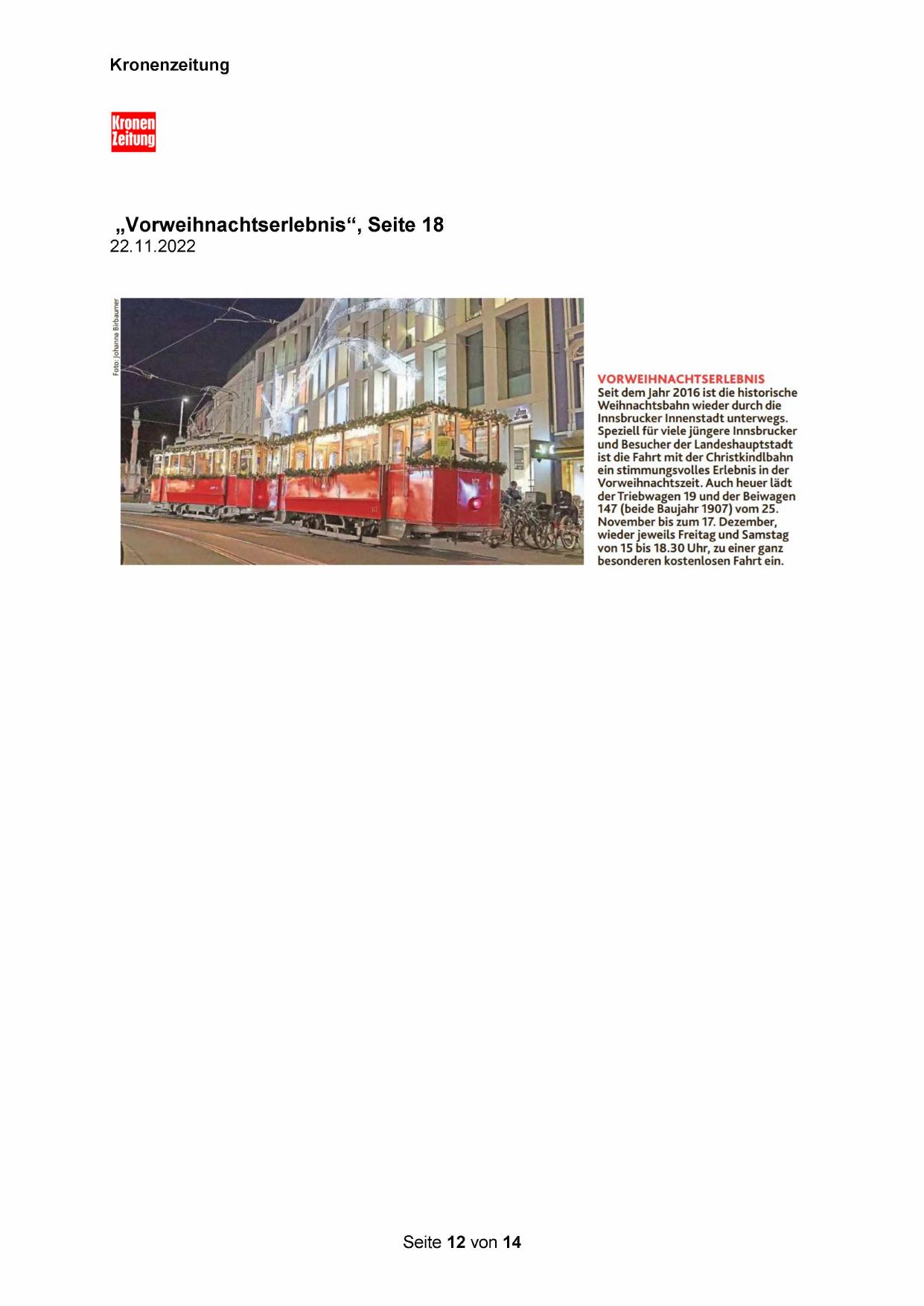 Kronenzeitung

Kronen Zeitung

„Vorweihnachtserlebnis“, Seite 18
22.11.2022

Foto: Johanna Birbaumer

dm

VORWEIHNACHTSERLEBNIS
Seit dem Jahr 2016 ist die historische Weihnachtsbahn wieder durch die Innsbrucker Innenstadt unterwegs. Speziell für viele jüngere Innsbrucker und Besucher der Landeshauptstadt ist die Fahrt mit der Christkindlbahn ein stimmungsvolles Erlebnis in der Vorweihnachtszeit. Auch heuer lädt der Triebwagen 19 und der Beiwagen 147 (beide Baujahr 1907) vom 25. November bis zum 17. Dezember, wieder jeweils Freitag und Samstag von 15 bis 18.30 Uhr, zu einer ganz besonderen kostenlosen Fahrt ein.

Seite 12 von 14